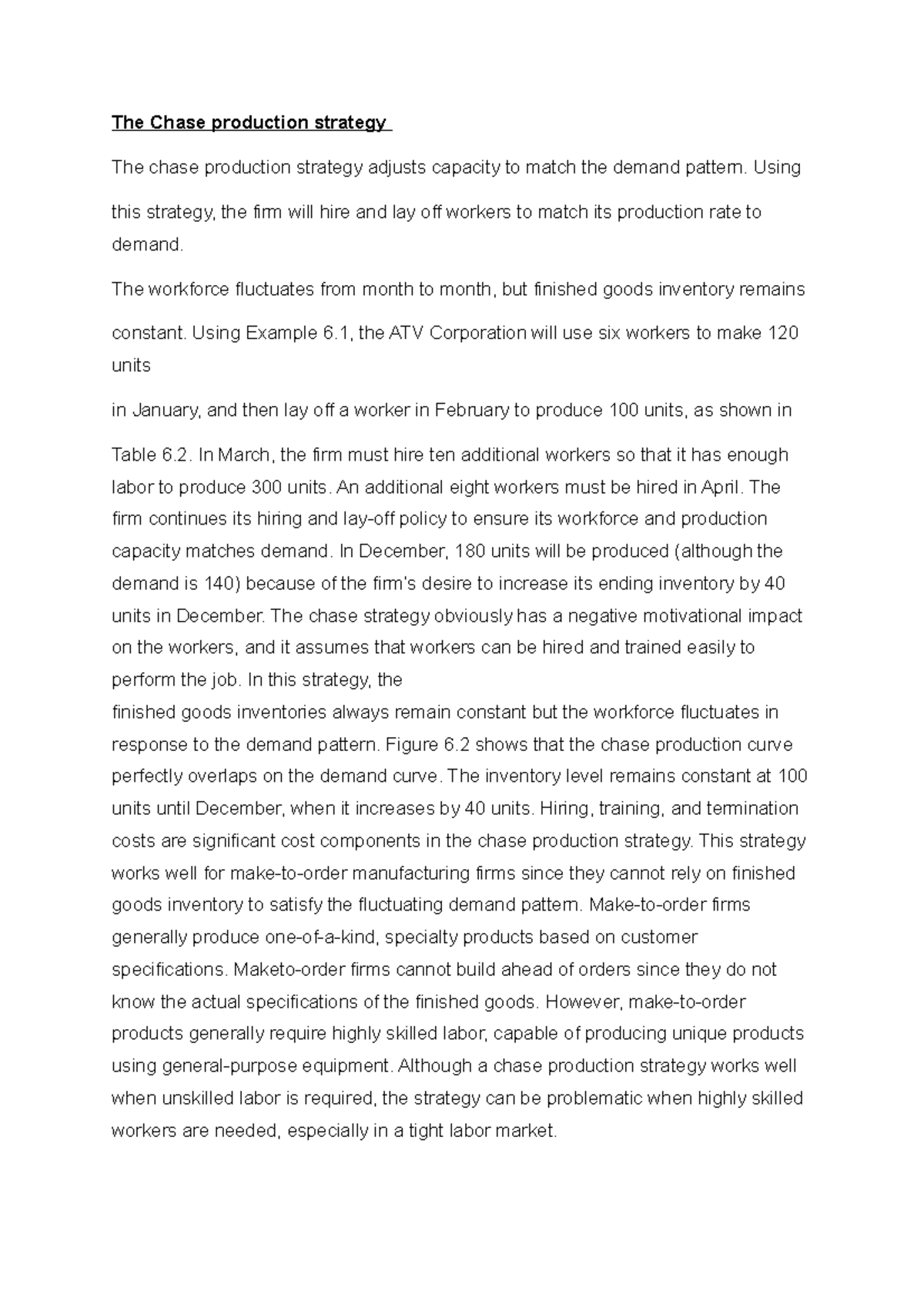 The Chase production strategy

The chase production strategy adjusts capacity to match the demand pattern. Using

this strategy, the firm will hire and lay off workers to match its production rate to demand.

The workforce fluctuates from month to month, but finished goods inventory remains

constant. Using Example 6.1, the ATV Corporation will use six workers to make 120 units

in January, and then lay off a worker in February to produce 100 units, as shown in

Table 6.2. In March, the firm must hire ten additional workers so that it has enough labor to produce 300 units. An additional eight workers must be hired in April. The firm continues its hiring and lay-off policy to ensure its workforce and production capacity matches demand. In December, 180 units will be produced (although the demand is 140) because of the firm's desire to increase its ending inventory by 40 units in December. The chase strategy obviously has a negative motivational impact on the workers, and it assumes that workers can be hired and trained easily to perform the job. In this strategy, the
finished goods inventories always remain constant but the workforce fluctuates in response to the demand pattern. Figure 6.2 shows that the chase production curve perfectly overlaps on the demand curve. The inventory level remains constant at 100 units until December, when it increases by 40 units. Hiring, training, and termination costs are significant cost components in the chase production strategy. This strategy works well for make-to-order manufacturing firms since they cannot rely on finished goods inventory to satisfy the fluctuating demand pattern. Make-to-order firms generally produce one-of-a-kind, specialty products based on customer specifications. Maketo-order firms cannot build ahead of orders since they do not know the actual specifications of the finished goods. However, make-to-order products generally require highly skilled labor, capable of producing unique products using general-purpose equipment. Although a chase production strategy works well when unskilled labor is required, the strategy can be problematic when highly skilled workers are needed, especially in a tight labor market.